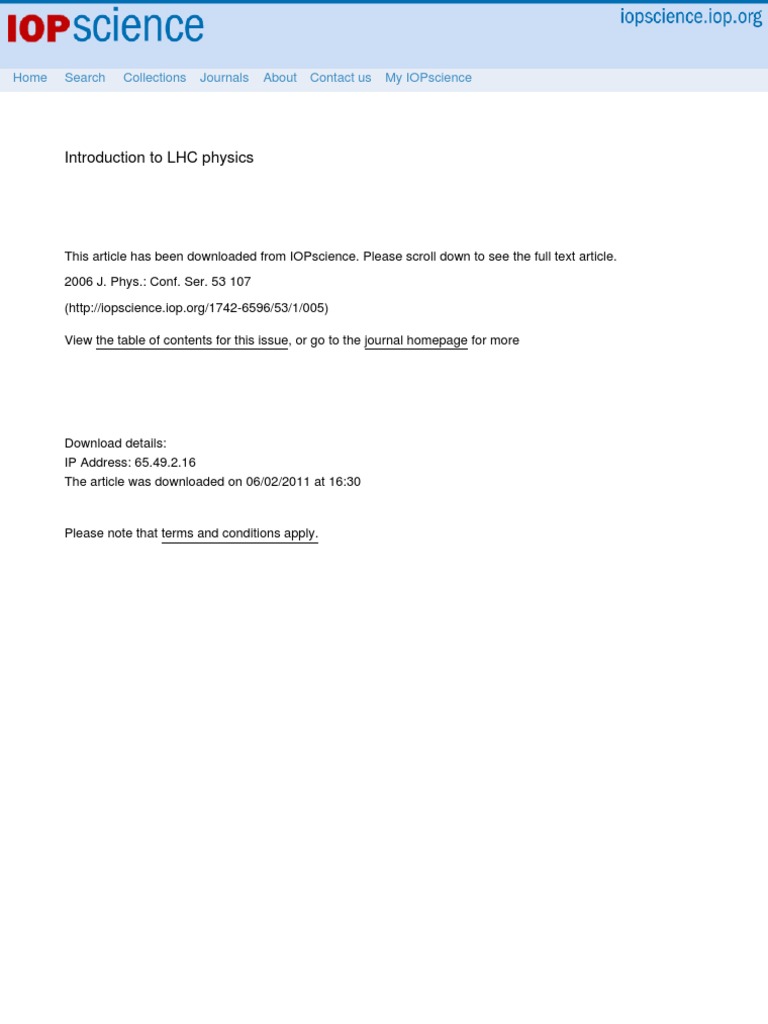 IOPscience

iopscience.iop.org

Home Search Collections Journals About Contact us My IOPscience

Introduction to LHC physics

This article has been downloaded from IOPscience. Please scroll down to see the full text article.

2006 J. Phys.: Conf. Ser. 53 107

(http://iopscience.iop.org/1742-6596/53/1/005)

View the table of contents for this issue, or go to the journal homepage for more

Download details:
IP Address: 65.49.2.16
The article was downloaded on 06/02/2011 at 16:30

Please note that terms and conditions apply.